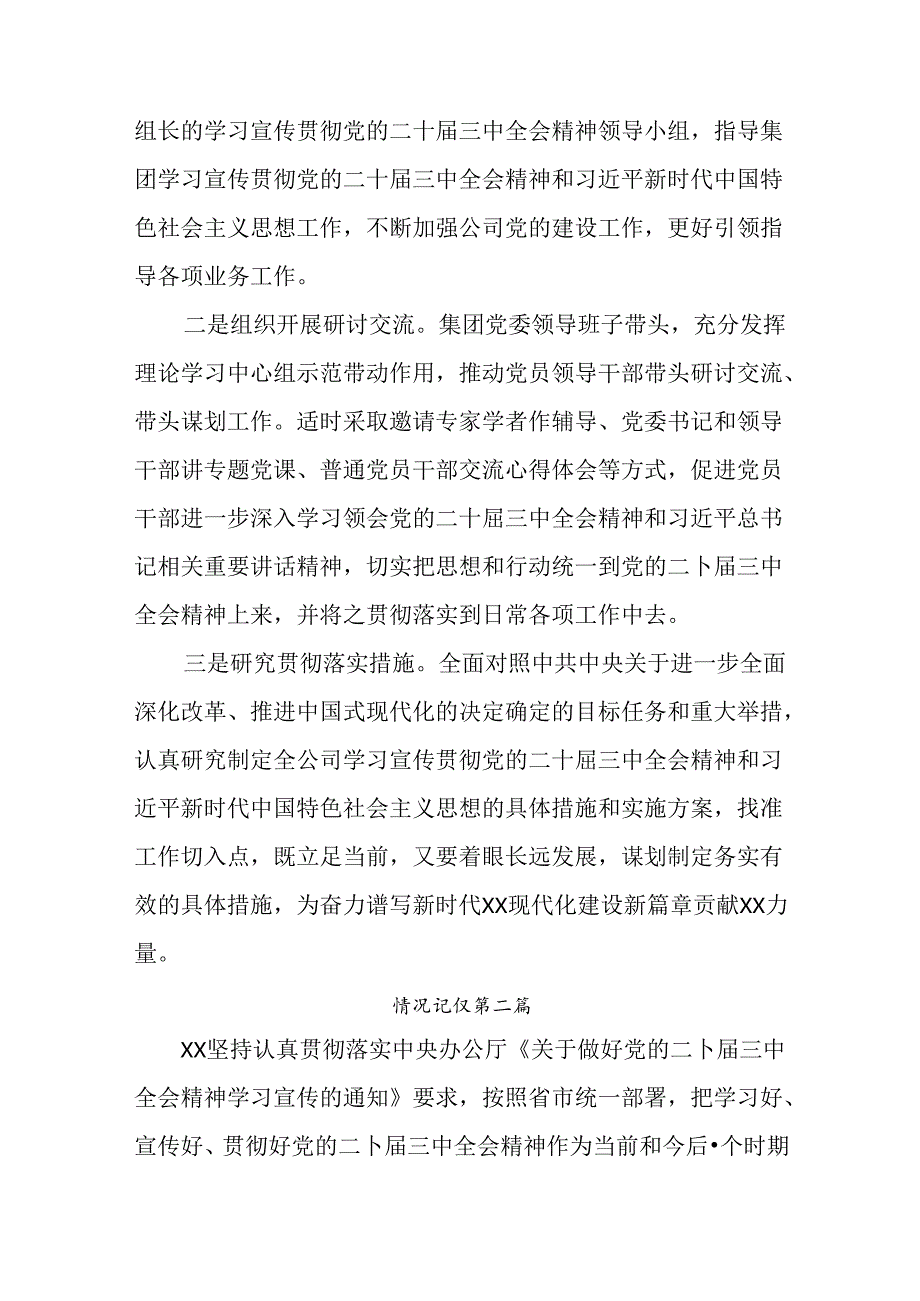 组长的学习宣传贯彻党的二十届三中全会精神领导小组，指导集团学习宣传贯彻党的二十届三中全会精神和习近平新时代中国特色社会主义思想工作，不断加强公司党的建设工作，更好引领指导各项业务工作。

二是组织开展研讨交流。集团党委领导班子带头，充分发挥理论学习中心组示范带动作用，推动党员领导干部带头研讨交流、带头谋划工作。适时采取邀请专家学者作辅导、党委书记和领导干部讲专题党课、普通党员干部交流心得体会等方式，促进党员干部进一步深入学习领会党的二十届三中全会精神和习近平总书记相关重要讲话精神，切实把思想和行动统一到党的二卜届三中全会精神上来，并将之贯彻落实到日常各项工作中去。

三是研究贯彻落实措施。全面对照中共中央关于进一步全面深化改革、推进中国式现代化的决定确定的目标任务和重大举措，认真研究制定全公司学习宣传贯彻党的二十届三中全会精神和习近平新时代中国特色社会主义思想的具体措施和实施方案，找准工作切入点，既立足当前，又要着眼长远发展，谋划制定务实有效的具体措施，为奋力谱写新时代XX现代化建设新篇章贡献XX力量。

情况记仅第二篇

XX坚持认真贯彻落实中央办公厅《关于做好党的二卜届三中全会精神学习宣传的通知》要求，按照省市统一部署，把学习好、宣传好、贯彻好党的二卜届三中全会精神作为当前和今后•个时期